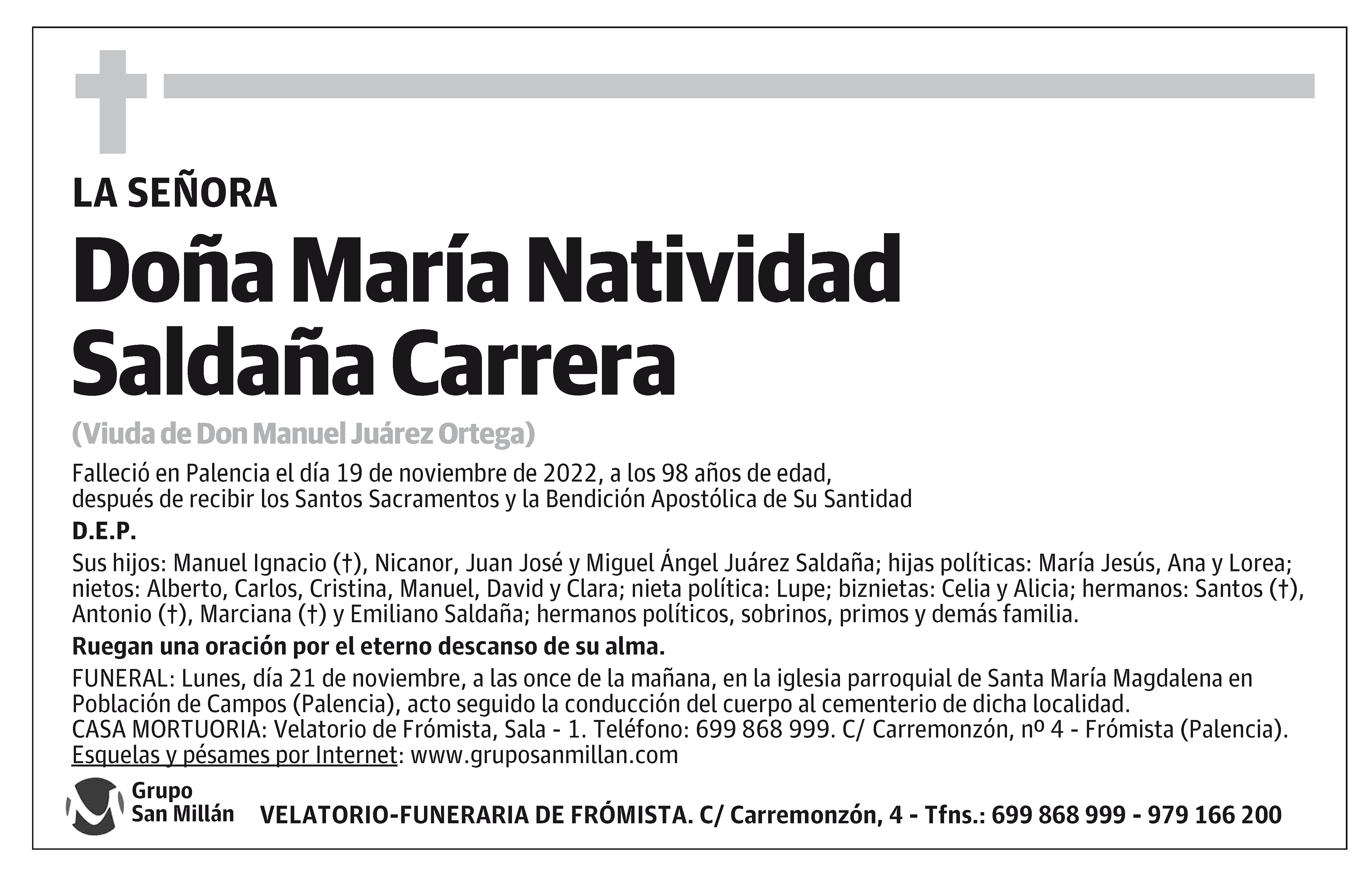 LA SEÑORA

Doña María Natividad Saldaña Carrera

(Viuda de Don Manuel Juárez Ortega)

Falleció en Palencia el día 19 de noviembre de 2022, a los 98 años de edad,
después de recibir los Santos Sacramentos y la Bendición Apostólica de Su Santidad

D.E.P.

Sus hijos: Manuel Ignacio (†), Nicanor, Juan José y Miguel Ángel Juárez Saldaña; hijas políticas: María Jesús, Ana y Lorea; nietos: Alberto, Carlos, Cristina, Manuel, David y Clara; nieta política: Lupe; biznietas: Celia y Alicia; hermanos: Santos (†), Antonio (†), Marciana (†) y Emiliano Saldaña; hermanos políticos, sobrinos, primos y demás familia.

Ruegan una oración por el eterno descanso de su alma.

FUNERAL: Lunes, día 21 de noviembre, a las once de la mañana, en la iglesia parroquial de Santa María Magdalena en Población de Campos (Palencia), acto seguido la conducción del cuerpo al cementerio de dicha localidad.
CASA MORTUORIA: Velatorio de Frómista, Sala - 1. Teléfono: 699 868 999. C/ Carremonzón, nº 4 - Frómista (Palencia).
Esquelas y pésames por Internet: www.gruposanmillan.com

Grupo San Millán

VELATORIO-FUNERARIA DE FRÓMISTA. C/ Carremonzón, 4 - Tfns.: 699 868 999 - 979 166 200